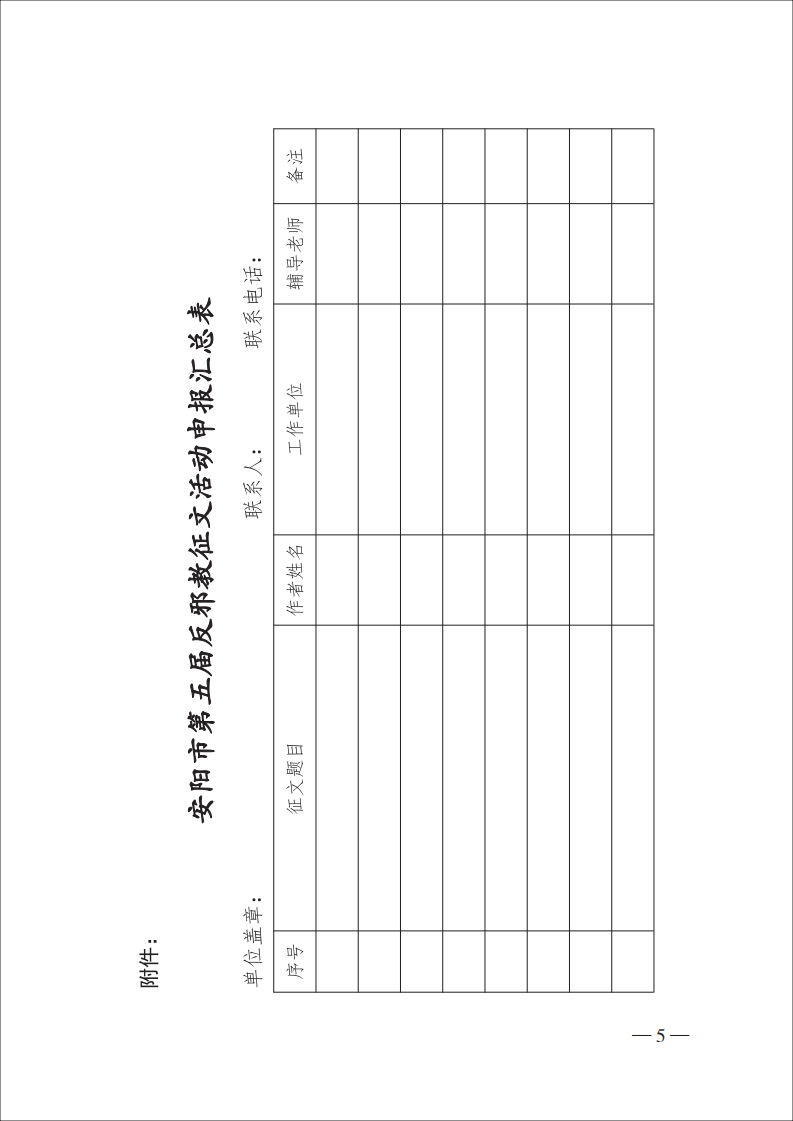 附件：

安阳市第五届反邪教征文活动申报汇总表

单位盖章：　　　　联系人：　　　　联系电话：

| 序号 | 征文题目 | 作者姓名 | 工作单位 | 辅导老师 | 备注 |
|---|---|---|---|---|---|
| | | | | | |
| | | | | | |
| | | | | | |
| | | | | | |
| | | | | | |
| | | | | | |
| | | | | | |
| | | | | | |

— 5 —